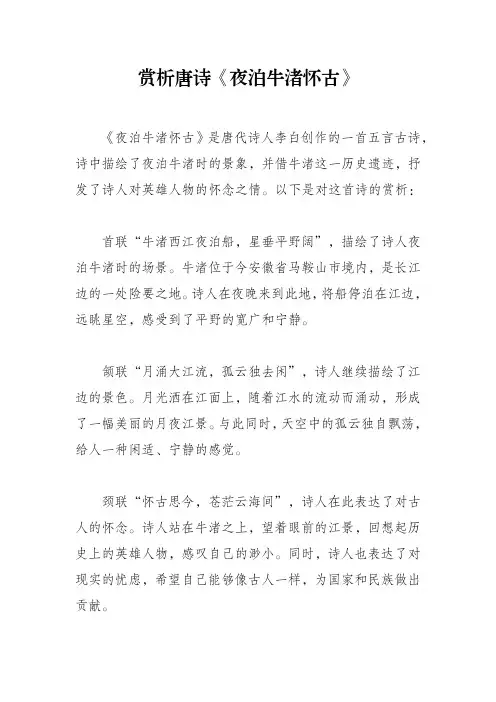 赏析唐诗《夜泊牛渚怀古》

《夜泊牛渚怀古》是唐代诗人李白创作的一首五言古诗，诗中描绘了夜泊牛渚时的景象，并借牛渚这一历史遗迹，抒发了诗人对英雄人物的怀念之情。以下是对这首诗的赏析：

首联“牛渚西江夜泊船，星垂平野阔”，描绘了诗人夜泊牛渚时的场景。牛渚位于今安徽省马鞍山市境内，是长江边的一处险要之地。诗人在夜晚来到此地，将船停泊在江边，远眺星空，感受到了平野的宽广和宁静。

颔联“月涌大江流，孤云独去闲”，诗人继续描绘了江边的景色。月光洒在江面上，随着江水的流动而涌动，形成了一幅美丽的月夜江景。与此同时，天空中的孤云独自飘荡，给人一种闲适、宁静的感觉。

颈联“怀古思今，苍茫云海间”，诗人在此表达了对古人的怀念。诗人站在牛渚之上，望着眼前的江景，回想起历史上的英雄人物，感叹自己的渺小。同时，诗人也表达了对现实的忧虑，希望自己能够像古人一样，为国家和民族做出贡献。